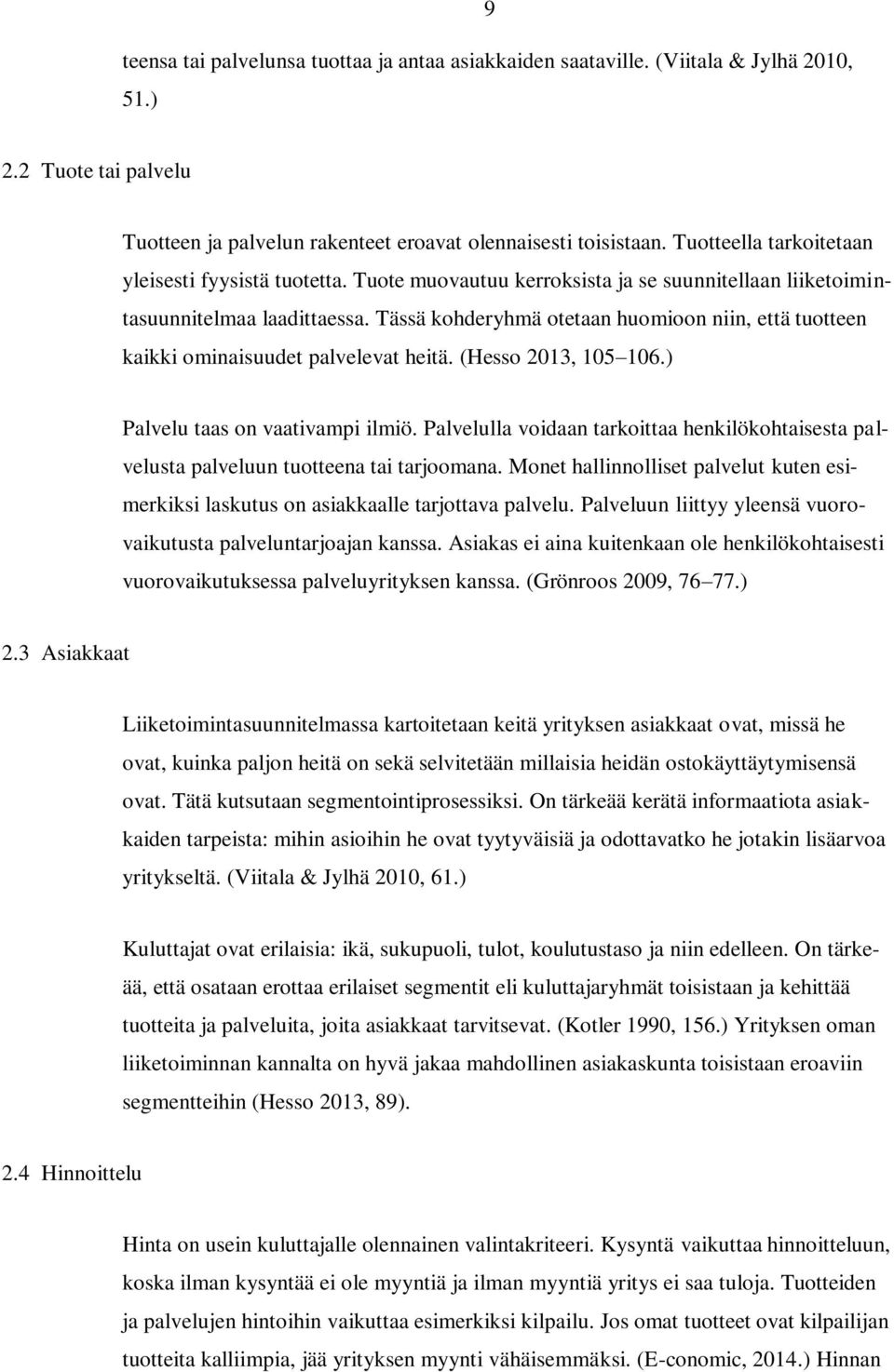 9

teensa tai palvelunsa tuottaa ja antaa asiakkaiden saataville. (Viitala & Jylhä 2010, 51.)

2.2 Tuote tai palvelu

Tuotteen ja palvelun rakenteet eroavat olennaisesti toisistaan. Tuotteella tarkoitetaan yleisesti fyysistä tuotetta. Tuote muovautuu kerroksista ja se suunnitellaan liiketoimintasuunnitelmaa laadittaessa. Tässä kohderyhmä otetaan huomioon niin, että tuotteen kaikki ominaisuudet palvelevat heitä. (Hesso 2013, 105 106.)

Palvelu taas on vaativampi ilmiö. Palvelulla voidaan tarkoittaa henkilökohtaisesta palvelusta palveluun tuotteena tai tarjoomana. Monet hallinnolliset palvelut kuten esimerkiksi laskutus on asiakkaalle tarjottava palvelu. Palveluun liittyy yleensä vuorovaikutusta palveluntarjoajan kanssa. Asiakas ei aina kuitenkaan ole henkilökohtaisesti vuorovaikutuksessa palveluyrityksen kanssa. (Grönroos 2009, 76 77.)

2.3 Asiakkaat

Liiketoimintasuunnitelmassa kartoitetaan keitä yrityksen asiakkaat ovat, missä he ovat, kuinka paljon heitä on sekä selvitetään millaisia heidän ostokäyttäytymisensä ovat. Tätä kutsutaan segmentointiprosessiksi. On tärkeää kerätä informaatiota asiakkaiden tarpeista: mihin asioihin he ovat tyytyväisiä ja odottavatko he jotakin lisäarvoa yritykseltä. (Viitala & Jylhä 2010, 61.)

Kuluttajat ovat erilaisia: ikä, sukupuoli, tulot, koulutustaso ja niin edelleen. On tärkeää, että osataan erottaa erilaiset segmentit eli kuluttajaryhmät toisistaan ja kehittää tuotteita ja palveluita, joita asiakkaat tarvitsevat. (Kotler 1990, 156.) Yrityksen oman liiketoiminnan kannalta on hyvä jakaa mahdollinen asiakaskunta toisistaan eroaviin segmentteihin (Hesso 2013, 89).

2.4 Hinnoittelu

Hinta on usein kuluttajalle olennainen valintakriteeri. Kysyntä vaikuttaa hinnoitteluun, koska ilman kysyntää ei ole myyntiä ja ilman myyntiä yritys ei saa tuloja. Tuotteiden ja palvelujen hintoihin vaikuttaa esimerkiksi kilpailu. Jos omat tuotteet ovat kilpailijan tuotteita kalliimpia, jää yrityksen myynti vähäisemmäksi. (E-conomic, 2014.) Hinnan